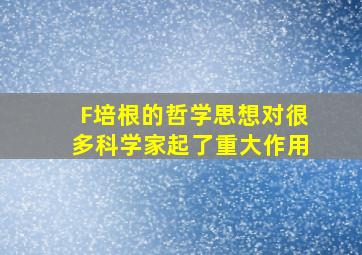 F培根的哲学思想对很多科学家起了重大作用